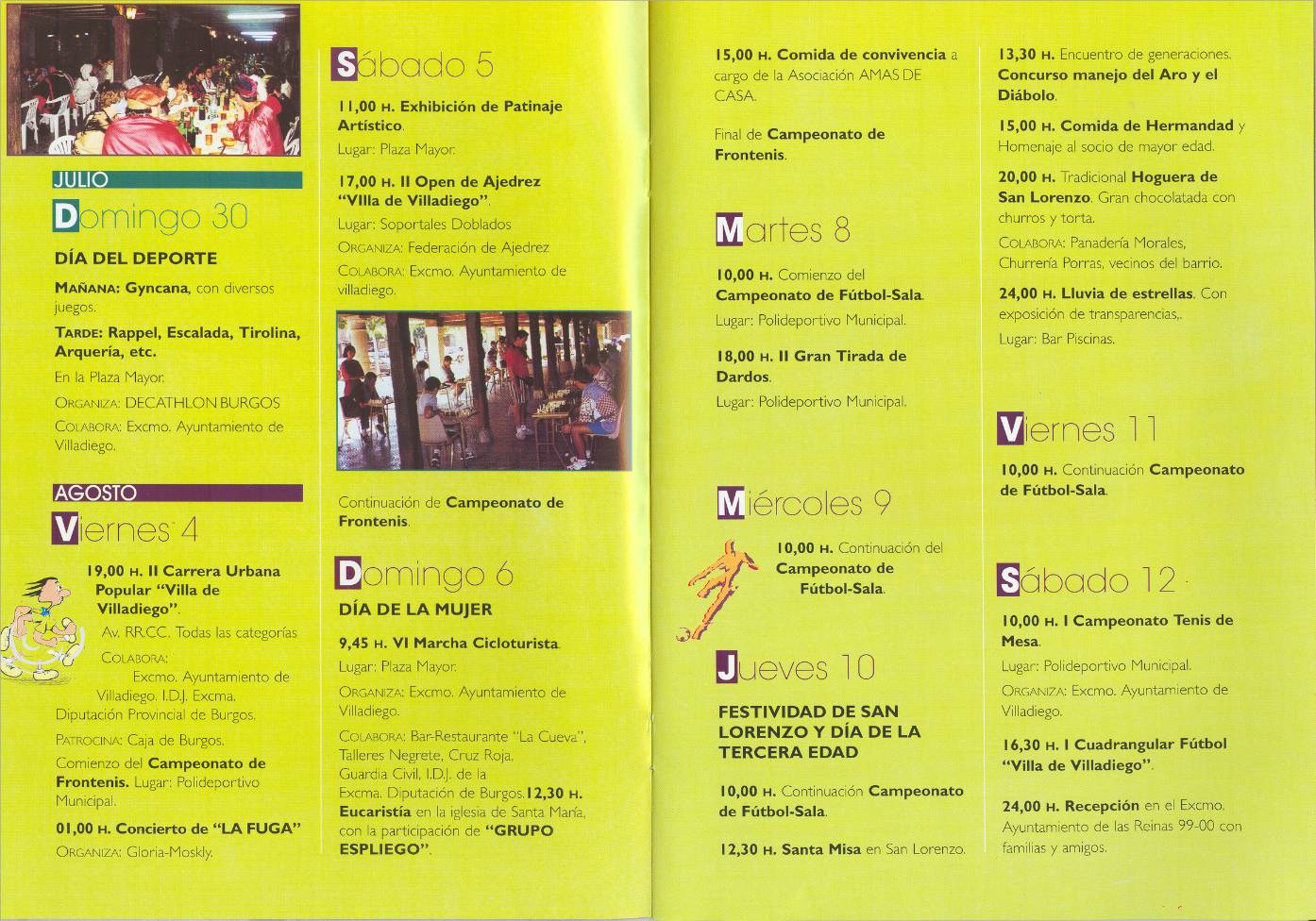 JULIO

Domingo 30

DÍA DEL DEPORTE

MAÑANA: Gyncana, con diversos juegos.

TARDE: Rappel, Escalada, Tirolina, Arquería, etc.

En la Plaza Mayor.

ORGANIZA: DECATHLON BURGOS

COLABORA: Excmo. Ayuntamiento de Villadiego.

AGOSTO

Viernes 4

19,00 H. II Carrera Urbana Popular "Villa de Villadiego".

Av. RR.CC. Todas las categorías

COLABORA: Excmo. Ayuntamiento de Villadiego. I.D.J. Excma. Diputación Provincial de Burgos.

PATROCINA: Caja de Burgos.

Comienzo del Campeonato de Frontenis. Lugar: Polideportivo Municipal.

01,00 H. Concierto de "LA FUGA"

ORGANIZA: Gloria-Moskly.

Sábado 5

11,00 H. Exhibición de Patinaje Artístico.

Lugar: Plaza Mayor.

17,00 H. II Open de Ajedrez "VIlla de Villadiego".

Lugar: Soportales Doblados

ORGANIZA: Federación de Ajedrez

COLABORA: Excmo. Ayuntamiento de villadiego.

Continuación de Campeonato de Frontenis.

Domingo 6

DÍA DE LA MUJER

9,45 H. VI Marcha Cicloturista.

Lugar: Plaza Mayor.

ORGANIZA: Excmo. Ayuntamiento de Villadiego.

COLABORA: Bar-Restaurante "La Cueva", Talleres Negrete, Cruz Roja, Guardia Civil, I.D.J. de la Excma. Diputación de Burgos. 12,30 H. Eucaristía en la iglesia de Santa María, con la participación de "GRUPO ESPLIEGO".

15,00 H. Comida de convivencia a cargo de la Asociación AMAS DE CASA.

Final de Campeonato de Frontenis.

Martes 8

10,00 H. Comienzo del Campeonato de Fútbol-Sala.

Lugar: Polideportivo Municipal.

18,00 H. II Gran Tirada de Dardos.

Lugar: Polideportivo Municipal.

Miércoles 9

10,00 H. Continuación del Campeonato de Fútbol-Sala.

Jueves 10

FESTIVIDAD DE SAN LORENZO Y DÍA DE LA TERCERA EDAD

10,00 H. Continuación Campeonato de Fútbol-Sala.

12,30 H. Santa Misa en San Lorenzo.

13,30 H. Encuentro de generaciones. Concurso manejo del Aro y el Diábolo.

15,00 H. Comida de Hermandad y Homenaje al socio de mayor edad.

20,00 H. Tradicional Hoguera de San Lorenzo. Gran chocolatada con churros y torta.

COLABORA: Panadería Morales, Churrería Porras, vecinos del barrio.

24,00 H. Lluvia de estrellas. Con exposición de transparencias,.

Lugar: Bar Piscinas.

Viernes 11

10,00 H. Continuación Campeonato de Fútbol-Sala.

Sábado 12

10,00 H. I Campeonato Tenis de Mesa.

Lugar: Polideportivo Municipal.

ORGANIZA: Excmo. Ayuntamiento de Villadiego.

16,30 H. I Cuadrangular Fútbol "Villa de Villadiego".

24,00 H. Recepción en el Excmo. Ayuntamiento de las Reinas 99-00 con familias y amigos.